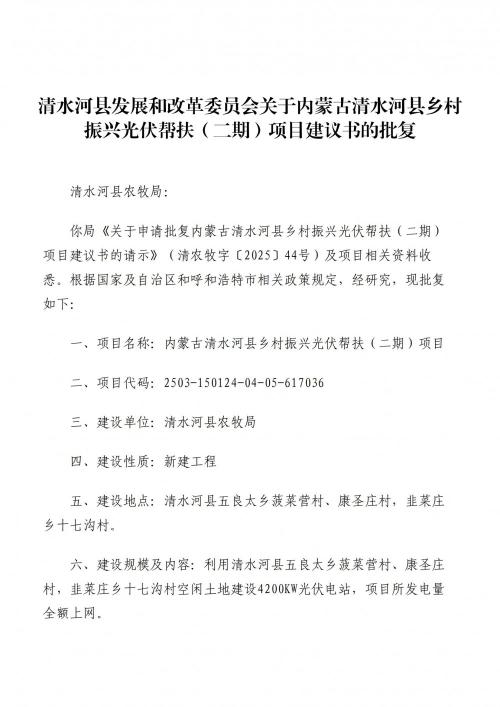 清水河县发展和改革委员会关于内蒙古清水河县乡村振兴光伏帮扶（二期）项目建议书的批复

清水河县农牧局：

你局《关于申请批复内蒙古清水河县乡村振兴光伏帮扶（二期）项目建议书的请示》（清农牧字〔2025〕44号）及项目相关资料收悉。根据国家及自治区和呼和浩特市相关政策规定，经研究，现批复如下：

一、项目名称：内蒙古清水河县乡村振兴光伏帮扶（二期）项目

二、项目代码：2503-150124-04-05-617036

三、建设单位：清水河县农牧局

四、建设性质：新建工程

五、建设地点：清水河县五良太乡菠菜营村、康圣庄村，韭菜庄乡十七沟村。

六、建设规模及内容：利用清水河县五良太乡菠菜营村、康圣庄村，韭菜庄乡十七沟村空闲土地建设4200KW光伏电站，项目所发电量全额上网。